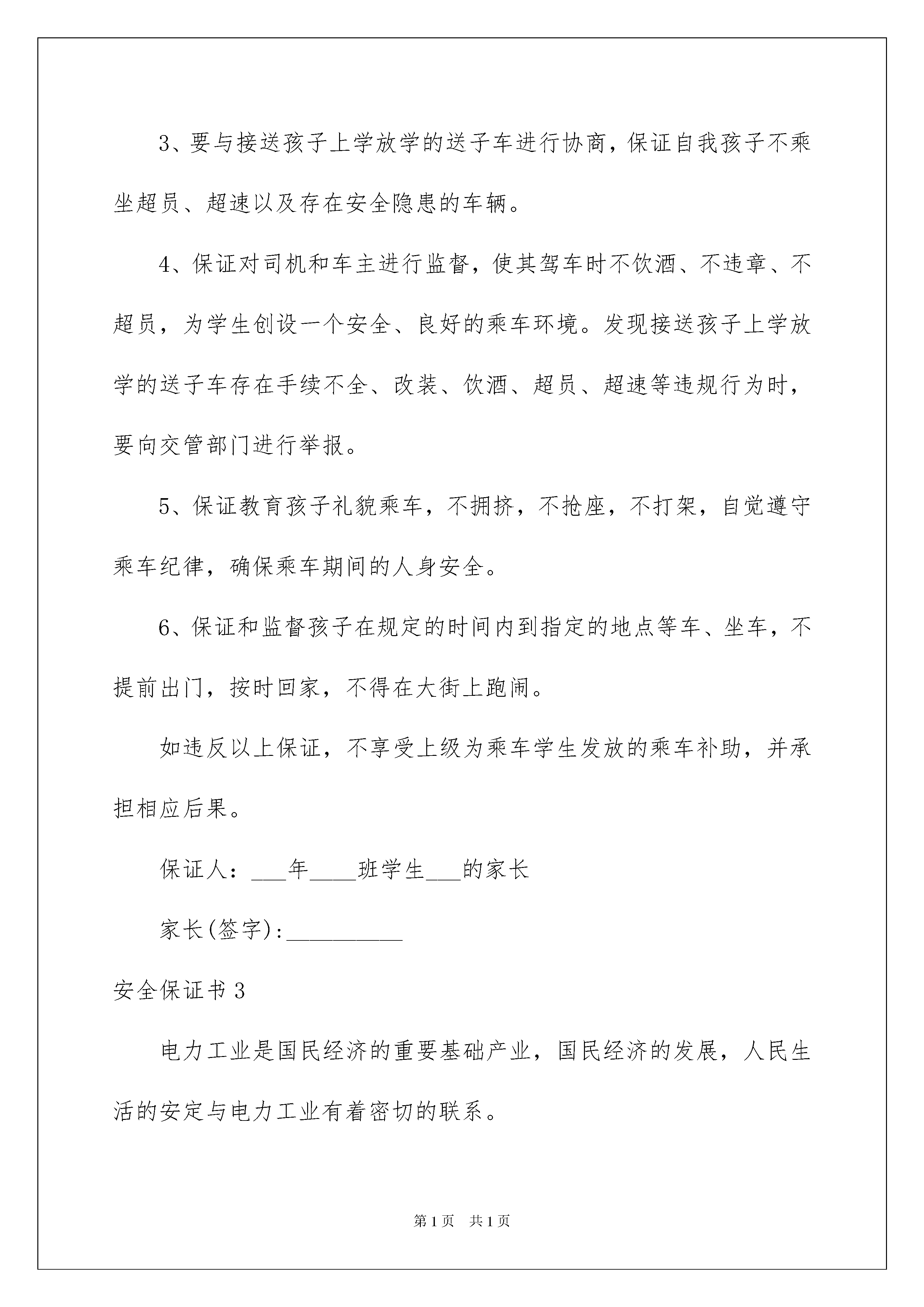 3、要与接送孩子上学放学的送子车进行协商，保证自我孩子不乘坐超员、超速以及存在安全隐患的车辆。

4、保证对司机和车主进行监督，使其驾车时不饮酒、不违章、不超员，为学生创设一个安全、良好的乘车环境。发现接送孩子上学放学的送子车存在手续不全、改装、饮酒、超员、超速等违规行为时，要向交管部门进行举报。

5、保证教育孩子礼貌乘车，不拥挤，不抢座，不打架，自觉遵守乘车纪律，确保乘车期间的人身安全。

6、保证和监督孩子在规定的时间内到指定的地点等车、坐车，不提前出门，按时回家，不得在大街上跑闹。

如违反以上保证，不享受上级为乘车学生发放的乘车补助，并承担相应后果。

保证人：___年____班学生___的家长

家长(签字)：__________

安全保证书3

电力工业是国民经济的重要基础产业，国民经济的发展，人民生活的安定与电力工业有着密切的联系。

第1页 共1页